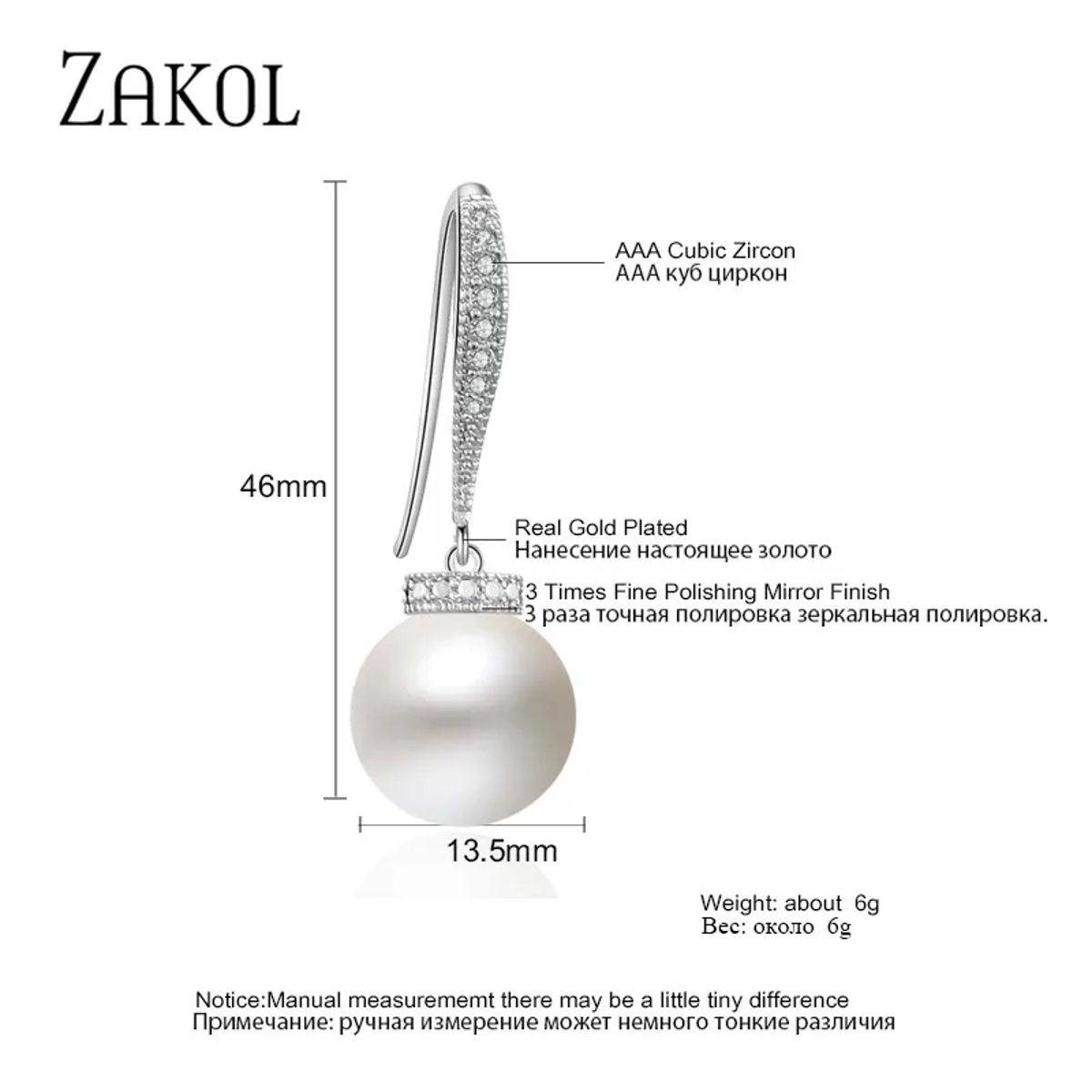 ZAKOL

46mm

AAA Cubic Zircon
AAA куб циркон

Real Gold Plated
Нанесение настоящее золото

3 Times Fine Polishing Mirror Finish
3 раза точная полировка зеркальная полировка.

13.5mm

Weight: about 6g
Вес: около 6g

Notice:Manual measurememt there may be a little tiny difference
Примечание: ручная измерение может немного тонкие различия